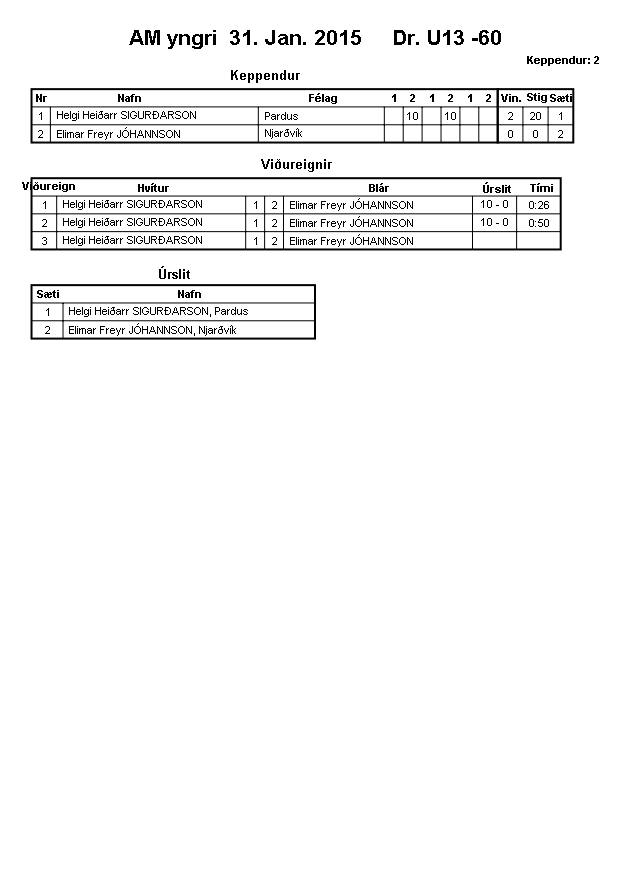 AM yngri 31. Jan. 2015 Dr. U13 -60

Keppendur: 2

Keppendur

| Nr | Nafn | Félag | 1 | 2 | 1 | 2 | 1 | 2 | Vin. | Stig | Sæti |
|---|---|---|---|---|---|---|---|---|---|---|---|
| 1 | Helgi Heiðarr SIGURÐARSON | Pardus | | 10 | | 10 | | | 2 | 20 | 1 |
| 2 | Elimar Freyr JÓHANNSON | Njarðvík | | | | | | | 0 | 0 | 2 |

Viðureignir

| Viðureign | Hvítur | | | Blár | Úrslit | Tími |
|---|---|---|---|---|---|---|
| 1 | Helgi Heiðarr SIGURÐARSON | 1 | 2 | Elimar Freyr JÓHANNSON | 10 - 0 | 0:26 |
| 2 | Helgi Heiðarr SIGURÐARSON | 1 | 2 | Elimar Freyr JÓHANNSON | 10 - 0 | 0:50 |
| 3 | Helgi Heiðarr SIGURÐARSON | 1 | 2 | Elimar Freyr JÓHANNSON | | |

Úrslit

| Sæti | Nafn |
|---|---|
| 1 | Helgi Heiðarr SIGURÐARSON, Pardus |
| 2 | Elimar Freyr JÓHANNSON, Njarðvík |